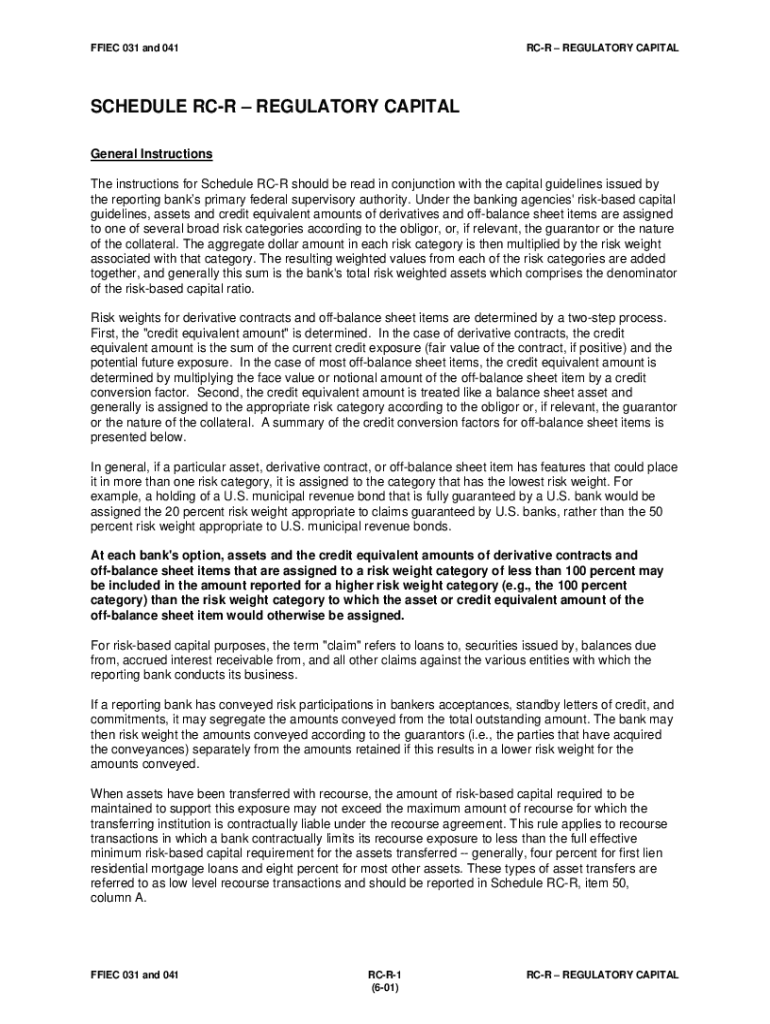 FFIEC 031 and 041

RC-R – REGULATORY CAPITAL

SCHEDULE RC-R – REGULATORY CAPITAL

General Instructions

The instructions for Schedule RC-R should be read in conjunction with the capital guidelines issued by the reporting bank's primary federal supervisory authority. Under the banking agencies' risk-based capital guidelines, assets and credit equivalent amounts of derivatives and off-balance sheet items are assigned to one of several broad risk categories according to the obligor, or, if relevant, the guarantor or the nature of the collateral. The aggregate dollar amount in each risk category is then multiplied by the risk weight associated with that category. The resulting weighted values from each of the risk categories are added together, and generally this sum is the bank's total risk weighted assets which comprises the denominator of the risk-based capital ratio.

Risk weights for derivative contracts and off-balance sheet items are determined by a two-step process. First, the "credit equivalent amount" is determined. In the case of derivative contracts, the credit equivalent amount is the sum of the current credit exposure (fair value of the contract, if positive) and the potential future exposure. In the case of most off-balance sheet items, the credit equivalent amount is determined by multiplying the face value or notional amount of the off-balance sheet item by a credit conversion factor. Second, the credit equivalent amount is treated like a balance sheet asset and generally is assigned to the appropriate risk category according to the obligor or, if relevant, the guarantor or the nature of the collateral. A summary of the credit conversion factors for off-balance sheet items is presented below.

In general, if a particular asset, derivative contract, or off-balance sheet item has features that could place it in more than one risk category, it is assigned to the category that has the lowest risk weight. For example, a holding of a U.S. municipal revenue bond that is fully guaranteed by a U.S. bank would be assigned the 20 percent risk weight appropriate to claims guaranteed by U.S. banks, rather than the 50 percent risk weight appropriate to U.S. municipal revenue bonds.

At each bank's option, assets and the credit equivalent amounts of derivative contracts and off-balance sheet items that are assigned to a risk weight category of less than 100 percent may be included in the amount reported for a higher risk weight category (e.g., the 100 percent category) than the risk weight category to which the asset or credit equivalent amount of the off-balance sheet item would otherwise be assigned.

For risk-based capital purposes, the term "claim" refers to loans to, securities issued by, balances due from, accrued interest receivable from, and all other claims against the various entities with which the reporting bank conducts its business.

If a reporting bank has conveyed risk participations in bankers acceptances, standby letters of credit, and commitments, it may segregate the amounts conveyed from the total outstanding amount. The bank may then risk weight the amounts conveyed according to the guarantors (i.e., the parties that have acquired the conveyances) separately from the amounts retained if this results in a lower risk weight for the amounts conveyed.

When assets have been transferred with recourse, the amount of risk-based capital required to be maintained to support this exposure may not exceed the maximum amount of recourse for which the transferring institution is contractually liable under the recourse agreement. This rule applies to recourse transactions in which a bank contractually limits its recourse exposure to less than the full effective minimum risk-based capital requirement for the assets transferred -- generally, four percent for first lien residential mortgage loans and eight percent for most other assets. These types of asset transfers are referred to as low level recourse transactions and should be reported in Schedule RC-R, item 50, column A.

FFIEC 031 and 041

RC-R-1
(6-01)

RC-R – REGULATORY CAPITAL